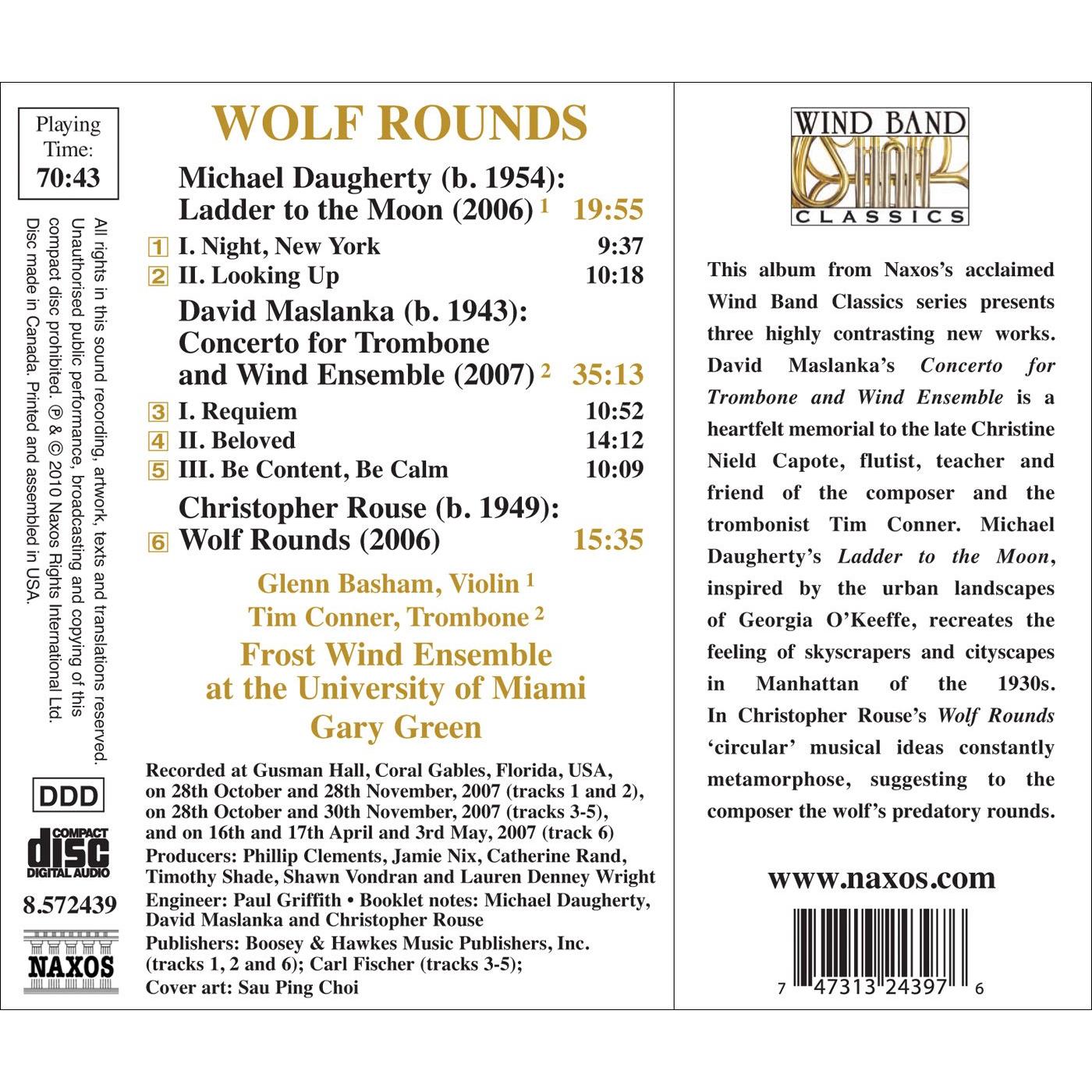 Playing Time:
70:43

All rights in this sound recording, artwork, texts and translations reserved. Unauthorised public performance, broadcasting and copying of this compact disc prohibited. ℗ & © 2010 Naxos Rights International Ltd. Disc made in Canada. Printed and assembled in USA.

DDD

COMPACT disc DIGITAL AUDIO

8.572439

NAXOS

WOLF ROUNDS

Michael Daugherty (b. 1954):
Ladder to the Moon (2006) $^{1}$ 19:55

1 I. Night, New York 9:37
2 II. Looking Up 10:18

David Maslanka (b. 1943):
Concerto for Trombone and Wind Ensemble (2007) $^{2}$ 35:13

3 I. Requiem 10:52
4 II. Beloved 14:12
5 III. Be Content, Be Calm 10:09

Christopher Rouse (b. 1949):
6 Wolf Rounds (2006) 15:35

Glenn Basham, Violin $^{1}$
Tim Conner, Trombone $^{2}$
Frost Wind Ensemble
at the University of Miami
Gary Green

Recorded at Gusman Hall, Coral Gables, Florida, USA, on 28th October and 28th November, 2007 (tracks 1 and 2), on 28th October and 30th November, 2007 (tracks 3-5), and on 16th and 17th April and 3rd May, 2007 (track 6)
Producers: Phillip Clements, Jamie Nix, Catherine Rand, Timothy Shade, Shawn Vondran and Lauren Denney Wright
Engineer: Paul Griffith • Booklet notes: Michael Daugherty, David Maslanka and Christopher Rouse
Publishers: Boosey & Hawkes Music Publishers, Inc. (tracks 1, 2 and 6); Carl Fischer (tracks 3-5);
Cover art: Sau Ping Choi

WIND BAND
CLASSICS

This album from Naxos's acclaimed Wind Band Classics series presents three highly contrasting new works. David Maslanka's Concerto for Trombone and Wind Ensemble is a heartfelt memorial to the late Christine Nield Capote, flutist, teacher and friend of the composer and the trombonist Tim Conner. Michael Daugherty's Ladder to the Moon, inspired by the urban landscapes of Georgia O'Keeffe, recreates the feeling of skyscrapers and cityscapes in Manhattan of the 1930s. In Christopher Rouse's Wolf Rounds 'circular' musical ideas constantly metamorphose, suggesting to the composer the wolf's predatory rounds.

www.naxos.com

7 47313 24397 6